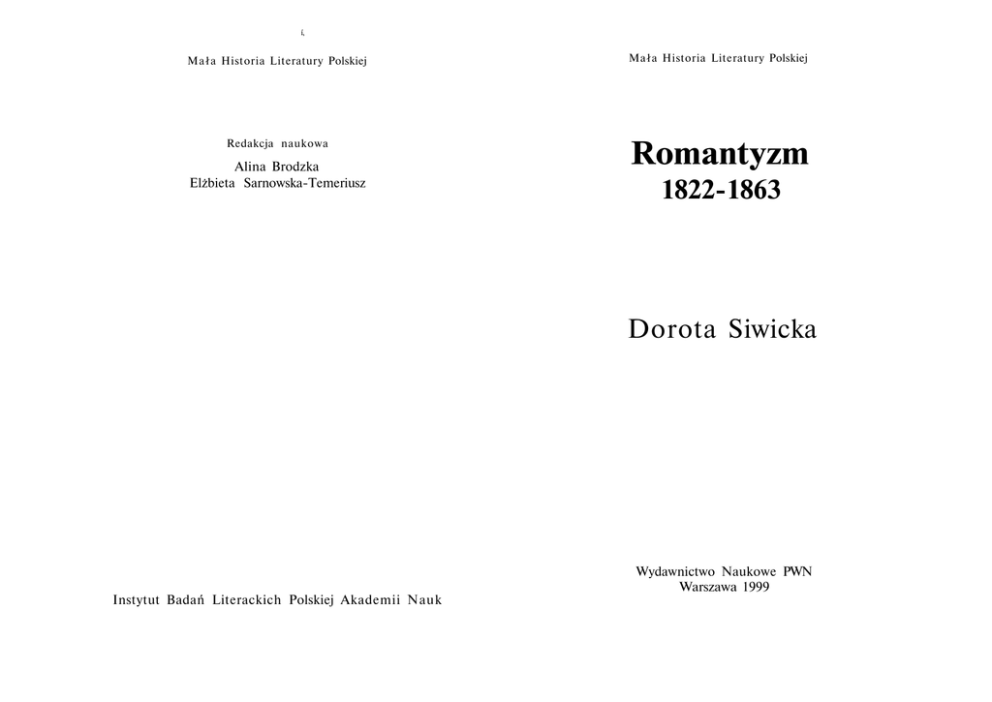 Mała Historia Literatury Polskiej

Redakcja naukowa

Alina Brodzka
Elżbieta Sarnowska-Temeriusz

Instytut Badań Literackich Polskiej Akademii Nauk

Mała Historia Literatury Polskiej

Romantyzm
1822-1863

Dorota Siwicka

Wydawnictwo Naukowe PWN
Warszawa 1999